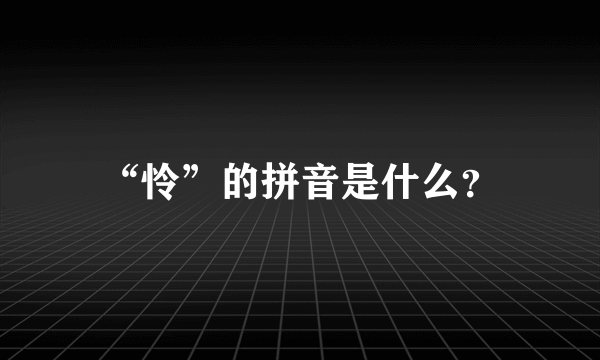 “怜”的拼音是什么?